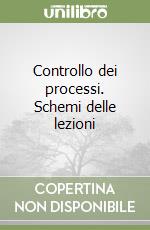 unilibro

Controllo dei processi. Schemi delle lezioni

COPERTINA NON DISPONIBILE